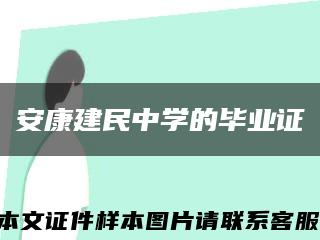 安康建民中学的毕业证

本文证件样本图片请联系客服